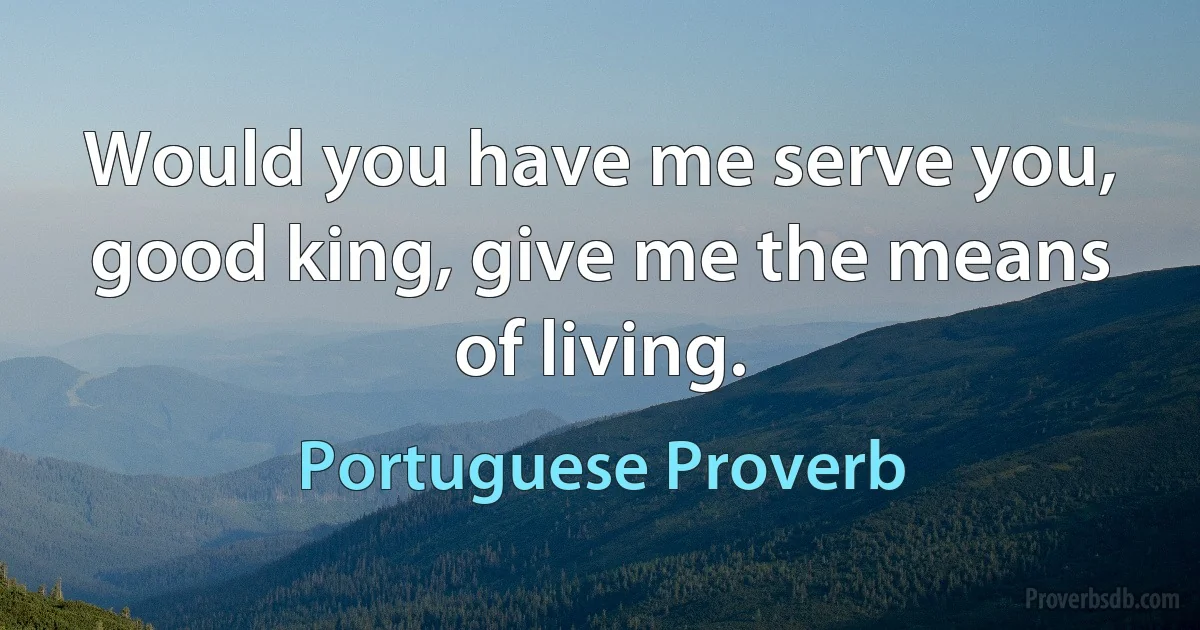 Would you have me serve you, good king, give me the means of living.

Portuguese Proverb

Proverbsdb.com